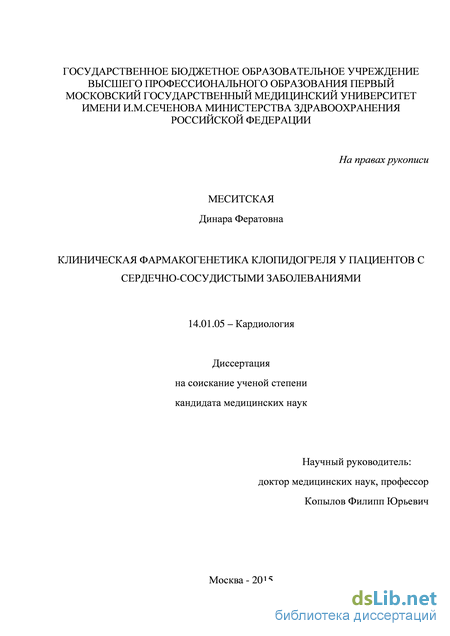 ГОСУДАРСТВЕННОЕ БЮДЖЕТНОЕ ОБРАЗОВАТЕЛЬНОЕ УЧРЕЖДЕНИЕ ВЫСШЕГО ПРОФЕССИОНАЛЬНОГО ОБРАЗОВАНИЯ ПЕРВЫЙ МОСКОВСКИЙ ГОСУДАРСТВЕННЫЙ МЕДИЦИНСКИЙ УНИВЕРСИТЕТ ИМЕНИ И.М.СЕЧЕНОВА МИНИСТЕРСТВА ЗДРАВООХРАНЕНИЯ РОССИЙСКОЙ ФЕДЕРАЦИИ

На правах рукописи

МЕСИТСКАЯ

Динара Фератовна

КЛИНИЧЕСКАЯ ФАРМАКОГЕНЕТИКА КЛОПИДОГРЕЛЯ У ПАЦИЕНТОВ С СЕРДЕЧНО-СОСУДИСТЫМИ ЗАБОЛЕВАНИЯМИ

14.01.05 – Кардиология

Диссертация
на соискание ученой степени
кандидата медицинских наук

Научный руководитель:
доктор медицинских наук, профессор
Копылов Филипп Юрьевич

Москва - 2015

dsLib.net
библиотека диссертаций